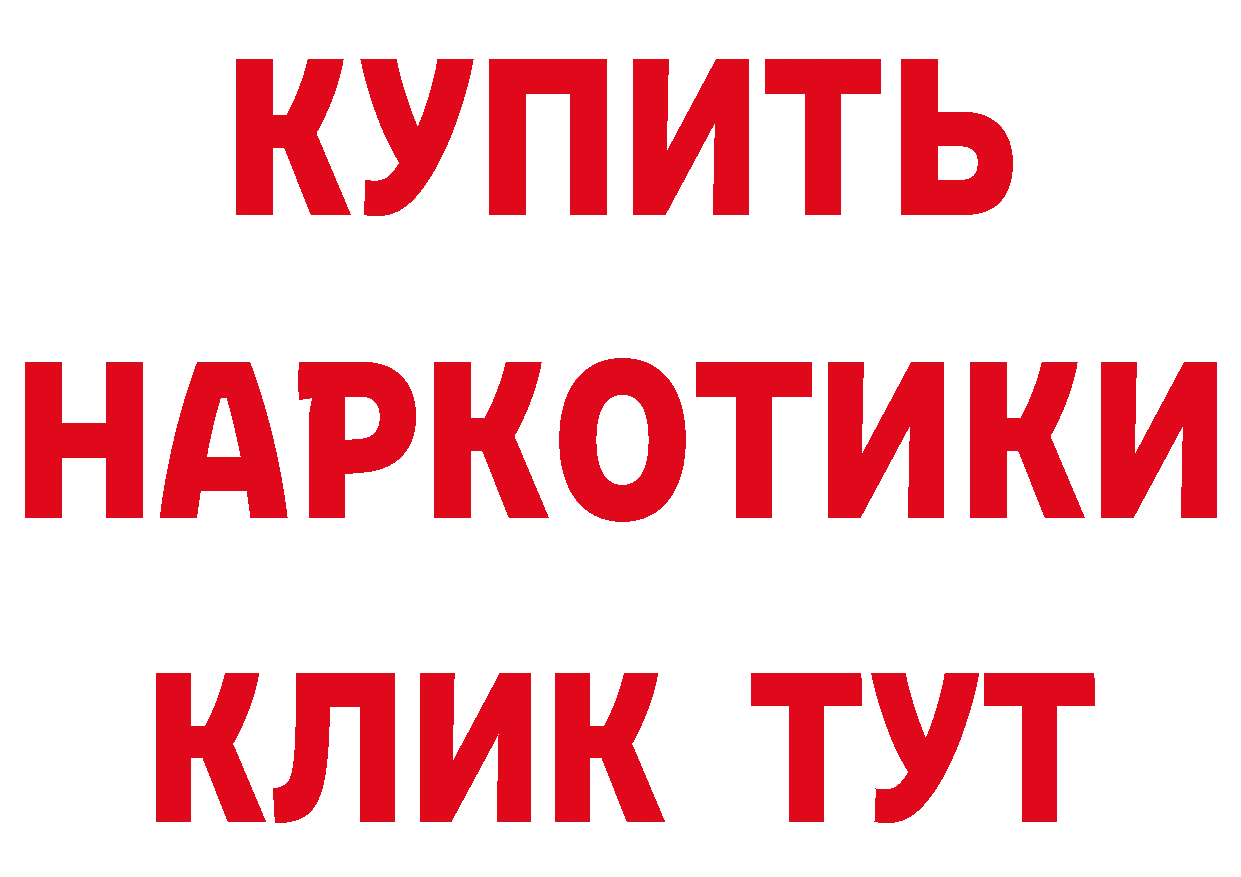 КУПИТЬ НАРКОТИКИ КЛИК ТУТ